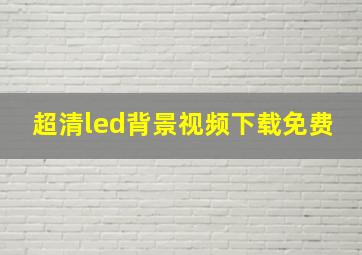 超清led背景视频下载免费